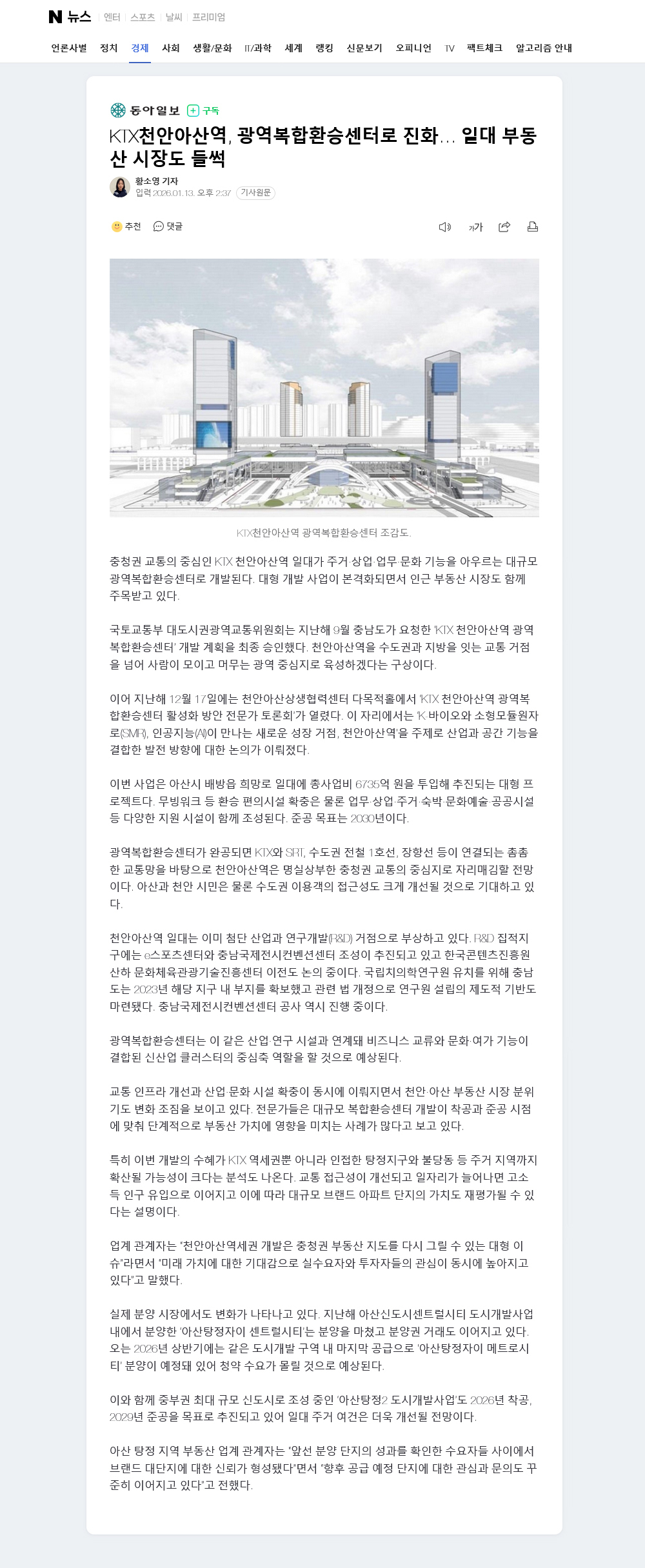 N 뉴스 엔터 스포츠 날씨 프리미엄

언론사별 정치 경제 사회 생활/문화 IT/과학 세계 랭킹 신문보기 오피니언 TV 팩트체크 알고리즘 안내

동아일보 구독

KTX천안아산역, 광역복합환승센터로 진화… 일대 부동산 시장도 들썩

황소영 기자
입력 2026.01.13. 오후 2:37 기사원문

추천 댓글

가

KTX천안아산역 광역복합환승센터 조감도.

충청권 교통의 중심인 KTX 천안아산역 일대가 주거·상업·업무·문화 기능을 아우르는 대규모 광역복합환승센터로 개발된다. 대형 개발 사업이 본격화되면서 인근 부동산 시장도 함께 주목받고 있다.

국토교통부 대도시권광역교통위원회는 지난해 9월 충남도가 요청한 'KTX 천안아산역 광역복합환승센터' 개발 계획을 최종 승인했다. 천안아산역을 수도권과 지방을 잇는 교통 거점을 넘어 사람이 모이고 머무는 광역 중심지로 육성하겠다는 구상이다.

이어 지난해 12월 17일에는 천안아산상생협력센터 다목적홀에서 'KTX 천안아산역 광역복합환승센터 활성화 방안 전문가 토론회'가 열렸다. 이 자리에서는 'K-바이오와 소형모듈원자로(SMR), 인공지능(AI)이 만나는 새로운 성장 거점, 천안아산역'을 주제로 산업과 공간 기능을 결합한 발전 방향에 대한 논의가 이뤄졌다.

이번 사업은 아산시 배방읍 희망로 일대에 총사업비 6735억 원을 투입해 추진되는 대형 프로젝트다. 무빙워크 등 환승 편의시설 확충은 물론 업무·상업·주거·숙박·문화예술·공공시설 등 다양한 지원 시설이 함께 조성된다. 준공 목표는 2030년이다.

광역복합환승센터가 완공되면 KTX와 SRT, 수도권 전철 1호선, 장항선 등이 연결되는 촘촘한 교통망을 바탕으로 천안아산역은 명실상부한 충청권 교통의 중심지로 자리매김할 전망이다. 아산과 천안 시민은 물론 수도권 이용객의 접근성도 크게 개선될 것으로 기대하고 있다.

천안아산역 일대는 이미 첨단 산업과 연구개발(R&D) 거점으로 부상하고 있다. R&D 집적지구에는 e스포츠센터와 충남국제전시컨벤션센터 조성이 추진되고 있고 한국콘텐츠진흥원 산하 문화체육관광기술진흥센터 이전도 논의 중이다. 국립치의학연구원 유치를 위해 충남도는 2023년 해당 지구 내 부지를 확보했고 관련 법 개정으로 연구원 설립의 제도적 기반도 마련됐다. 충남국제전시컨벤션센터 공사 역시 진행 중이다.

광역복합환승센터는 이 같은 산업·연구 시설과 연계돼 비즈니스 교류와 문화·여가 기능이 결합된 신산업 클러스터의 중심축 역할을 할 것으로 예상된다.

교통 인프라 개선과 산업·문화 시설 확충이 동시에 이뤄지면서 천안·아산 부동산 시장 분위기도 변화 조짐을 보이고 있다. 전문가들은 대규모 복합환승센터 개발이 착공과 준공 시점에 맞춰 단계적으로 부동산 가치에 영향을 미치는 사례가 많다고 보고 있다.

특히 이번 개발의 수혜가 KTX 역세권뿐 아니라 인접한 탕정지구와 불당동 등 주거 지역까지 확산될 가능성이 크다는 분석도 나온다. 교통 접근성이 개선되고 일자리가 늘어나면 고소득 인구 유입으로 이어지고 이에 따라 대규모 브랜드 아파트 단지의 가치도 재평가될 수 있다는 설명이다.

업계 관계자는 "천안아산역세권 개발은 충청권 부동산 지도를 다시 그릴 수 있는 대형 이슈"라면서 "미래 가치에 대한 기대감으로 실수요자와 투자자들의 관심이 동시에 높아지고 있다"고 말했다.

실제 분양 시장에서도 변화가 나타나고 있다. 지난해 아산신도시센트럴시티 도시개발사업 내에서 분양한 '아산탕정자이 센트럴시티'는 분양을 마쳤고 분양권 거래도 이어지고 있다. 오는 2026년 상반기에는 같은 도시개발 구역 내 마지막 공급으로 '아산탕정자이 메트로시티' 분양이 예정돼 있어 청약 수요가 몰릴 것으로 예상된다.

이와 함께 중부권 최대 규모 신도시로 조성 중인 '아산탕정2 도시개발사업'도 2026년 착공, 2029년 준공을 목표로 추진되고 있어 일대 주거 여건은 더욱 개선될 전망이다.

아산 탕정 지역 부동산 업계 관계자는 "앞선 분양 단지의 성과를 확인한 수요자들 사이에서 브랜드 대단지에 대한 신뢰가 형성됐다"면서 "향후 공급 예정 단지에 대한 관심과 문의도 꾸준히 이어지고 있다"고 전했다.